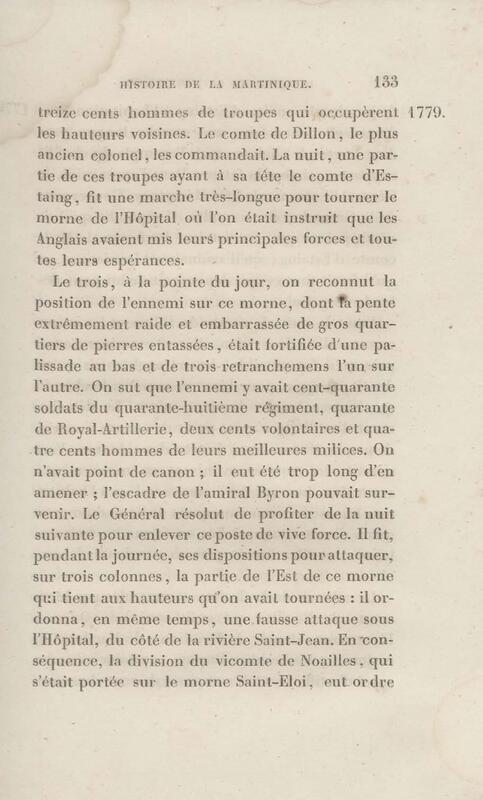 HISTOIRE DE LA MARTINIQUE. 133

treize cents hommes de troupes qui occupèrent les hauteurs voisines. Le comte de Dillon, le plus ancien colonel, les commandait. La nuit, une partie de ces troupes ayant à sa tête le comte d'Estaing, fit une marche très-longue pour tourner le morne de l'Hôpital où l'on était instruit que les Anglais avaient mis leurs principales forces et toutes leurs espérances.

1779.

Le trois, à la pointe du jour, on reconnut la position de l'ennemi sur ce morne, dont la pente extrêmement raide et embarrassée de gros quartiers de pierres entassées, était fortifiée d'une palissade au bas et de trois retranchemens l'un sur l'autre. On sut que l'ennemi y avait cent-quarante soldats du quarante-huitième régiment, quarante de Royal-Artillerie, deux cents volontaires et quatre cents hommes de leurs meilleures milices. On n'avait point de canon ; il eut été trop long d'en amener ; l'escadre de l'amiral Byron pouvait survenir. Le Général résolut de profiter de la nuit suivante pour enlever ce poste de vive force. Il fit, pendant la journée, ses dispositions pour attaquer, sur trois colonnes, la partie de l'Est de ce morne qui tient aux hauteurs qu'on avait tournées : il ordonna, en même temps, une fausse attaque sous l'Hôpital, du côté de la rivière Saint-Jean. En conséquence, la division du vicomte de Noailles, qui s'était portée sur le morne Saint-Eloi, eut ordre